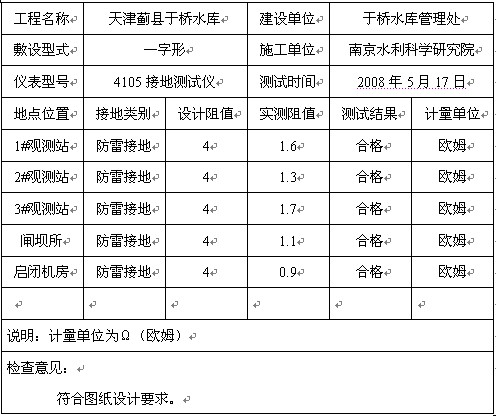 | 工程名称 | 天津蓟县于桥水库 | | 建设单位 | 于桥水库管理处 | |
|---|---|---|---|---|---|
| 敷设型式 | 一字形 | | 施工单位 | 南京水利科学研究院 | |
| 仪表型号 | 4105 接地测试仪 | | 测试时间 | 2008 年 5 月 17 日 | |
| 地点位置 | 接地类别 | 设计阻值 | 实测阻值 | 测试结果 | 计量单位 |
| 1#观测站 | 防雷接地 | 4 | 1.6 | 合格 | 欧姆 |
| 2#观测站 | 防雷接地 | 4 | 1.3 | 合格 | 欧姆 |
| 3#观测站 | 防雷接地 | 4 | 1.7 | 合格 | 欧姆 |
| 闸坝所 | 防雷接地 | 4 | 1.1 | 合格 | 欧姆 |
| 启闭机房 | 防雷接地 | 4 | 0.9 | 合格 | 欧姆 |
| | | | | | |

说明：计量单位为Ω（欧姆）

检查意见：

符合图纸设计要求。